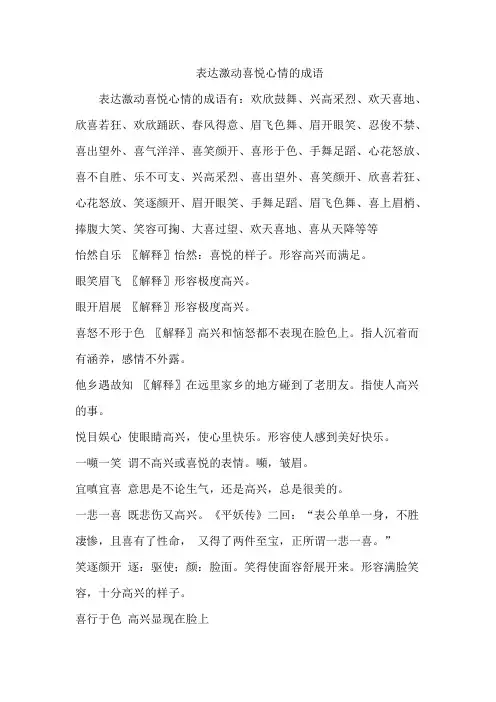 表达激动喜悦心情的成语

表达激动喜悦心情的成语有：欢欣鼓舞、兴高采烈、欢天喜地、欣喜若狂、欢欣踊跃、春风得意、眉飞色舞、眉开眼笑、忍俊不禁、喜出望外、喜气洋洋、喜笑颜开、喜形于色、手舞足蹈、心花怒放、喜不自胜、乐不可支、兴高采烈、喜出望外、喜笑颜开、欣喜若狂、心花怒放、笑逐颜开、眉开眼笑、手舞足蹈、眉飞色舞、喜上眉梢、捧腹大笑、笑容可掬、大喜过望、欢天喜地、喜从天降等等

怡然自乐 〖解释〗怡然：喜悦的样子。形容高兴而满足。

眼笑眉飞 〖解释〗形容极度高兴。

眼开眉展 〖解释〗形容极度高兴。

喜怒不形于色 〖解释〗高兴和恼怒都不表现在脸色上。指人沉着而有涵养，感情不外露。

他乡遇故知 〖解释〗在远里家乡的地方碰到了老朋友。指使人高兴的事。

悦目娱心 使眼睛高兴，使心里快乐。形容使人感到美好快乐。

一嚬一笑 谓不高兴或喜悦的表情。嚬，皱眉。

宜嗔宜喜 意思是不论生气，还是高兴，总是很美的。

一悲一喜 既悲伤又高兴。《平妖传》二回：“表公单单一身，不胜凄惨，且喜有了性命， 又得了两件至宝，正所谓一悲一喜。”

笑逐颜开 逐：驱使；颜：脸面。笑得使面容舒展开来。形容满脸笑容，十分高兴的样子。

喜行于色 高兴显现在脸上